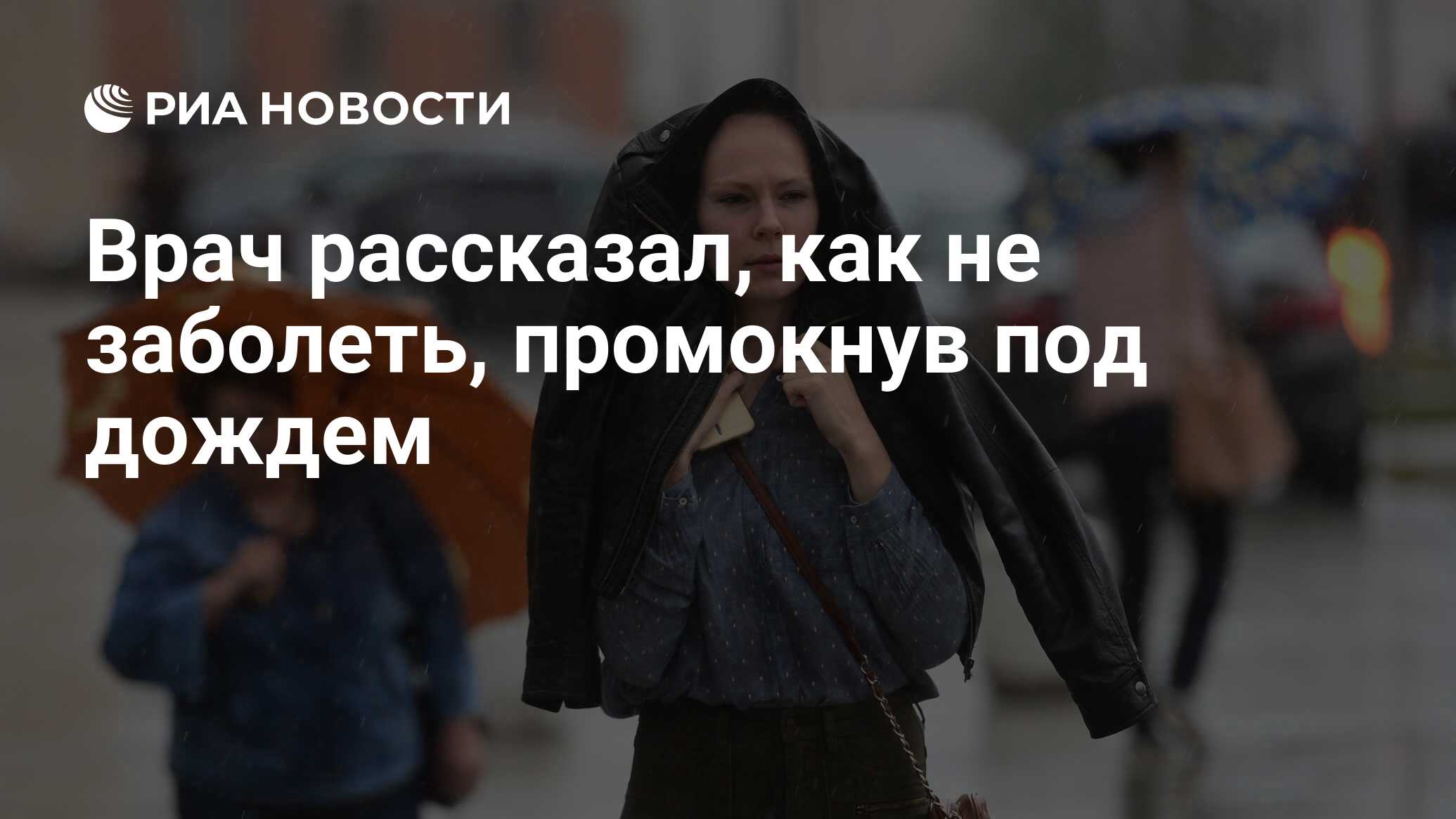 РИА НОВОСТИ

Врач рассказал, как не заболеть, промокнув под дождем